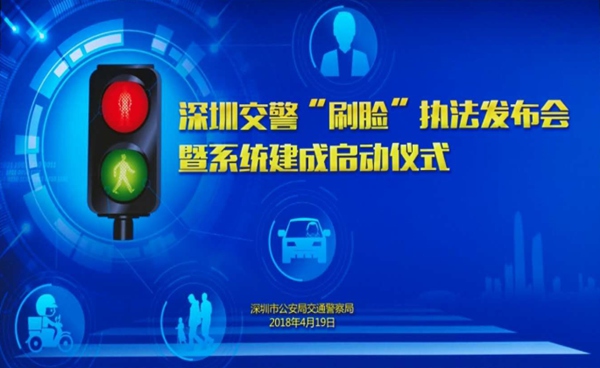 深圳交警“刷脸”执法发布会
暨系统建成启动仪式

深圳市公安局交通警察局
2018年4月19日